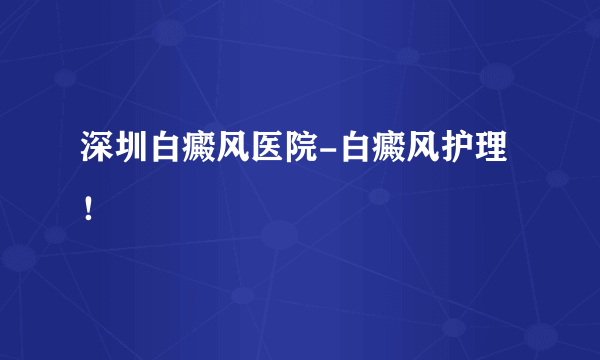 深圳白癜风医院-白癜风护理！